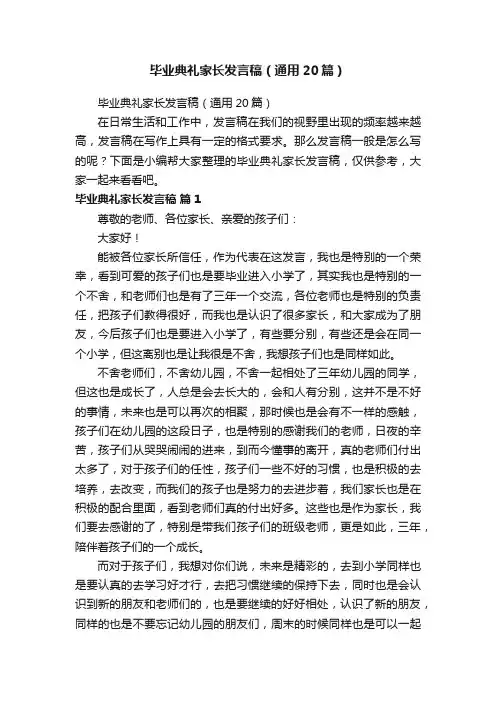 毕业典礼家长发言稿（通用20篇）

毕业典礼家长发言稿（通用20篇）

在日常生活和工作中，发言稿在我们的视野里出现的频率越来越高，发言稿在写作上具有一定的格式要求。那么发言稿一般是怎么写的呢？下面是小编帮大家整理的毕业典礼家长发言稿，仅供参考，大家一起来看看吧。

毕业典礼家长发言稿 篇1

尊敬的老师、各位家长、亲爱的孩子们：

大家好！

能被各位家长所信任，作为代表在这发言，我也是特别的一个荣幸，看到可爱的孩子们也是要毕业进入小学了，其实我也是特别的一个不舍，和老师们也是有了三年一个交流，各位老师也是特别的负责任，把孩子们教得很好，而我也是认识了很多家长，和大家成为了朋友，今后孩子们也是要进入小学了，有些要分别，有些还是会在同一个小学，但这离别也是让我很是不舍，我想孩子们也是同样如此。

不舍老师们，不舍幼儿园，不舍一起相处了三年幼儿园的同学，但这也是成长了，人总是会去长大的，会和人有分别，这并不是不好的事情，未来也是可以再次的相聚，那时候也是会有不一样的感触，孩子们在幼儿园的这段日子，也是特别的感谢我们的老师，日夜的辛苦，孩子们从哭哭闹闹的进来，到而今懂事的离开，真的老师们付出太多了，对于孩子们的任性，孩子们一些不好的习惯，也是积极的去培养，去改变，而我们的孩子也是努力的去进步着，我们家长也是在积极的配合里面，看到老师们真的付出好多。这些也是作为家长，我们要去感谢的了，特别是带我们孩子们的班级老师，更是如此，三年，陪伴着孩子们的一个成长。

而对于孩子们，我想对你们说，未来是精彩的，去到小学同样也是要认真的去学习好才行，去把习惯继续的保持下去，同时也是会认识到新的朋友和老师们的，也是要继续的好好相处，认识了新的朋友，同样的也是不要忘记幼儿园的朋友们，周末的时候同样也是可以一起